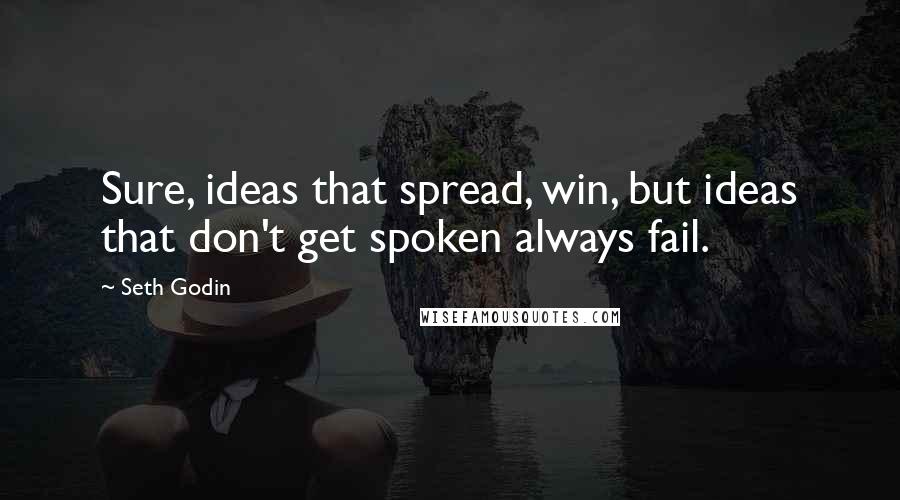 Sure, ideas that spread, win, but ideas that don't get spoken always fail.

~ Seth Godin

WISEFAMOUSQUOTES.COM